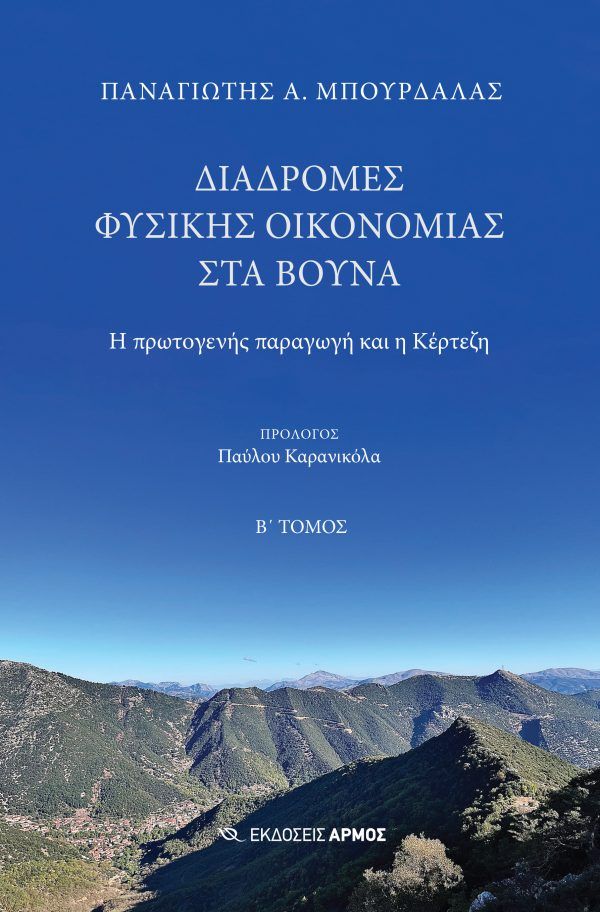 ΠΑΝΑΓΙΩΤΗΣ Α. ΜΠΟΥΡΔΑΛΑΣ

ΔΙΑΔΡΟΜΕΣ
ΦΥΣΙΚΗΣ ΟΙΚΟΝΟΜΙΑΣ
ΣΤΑ ΒΟΥΝΑ

Η πρωτογενής παραγωγή και η Κέρτεζη

ΠΡΟΛΟΓΟΣ
Παύλου Καρανικόλα

Β΄ ΤΟΜΟΣ

ΕΚΔΟΣΕΙΣ ΑΡΜΟΣ